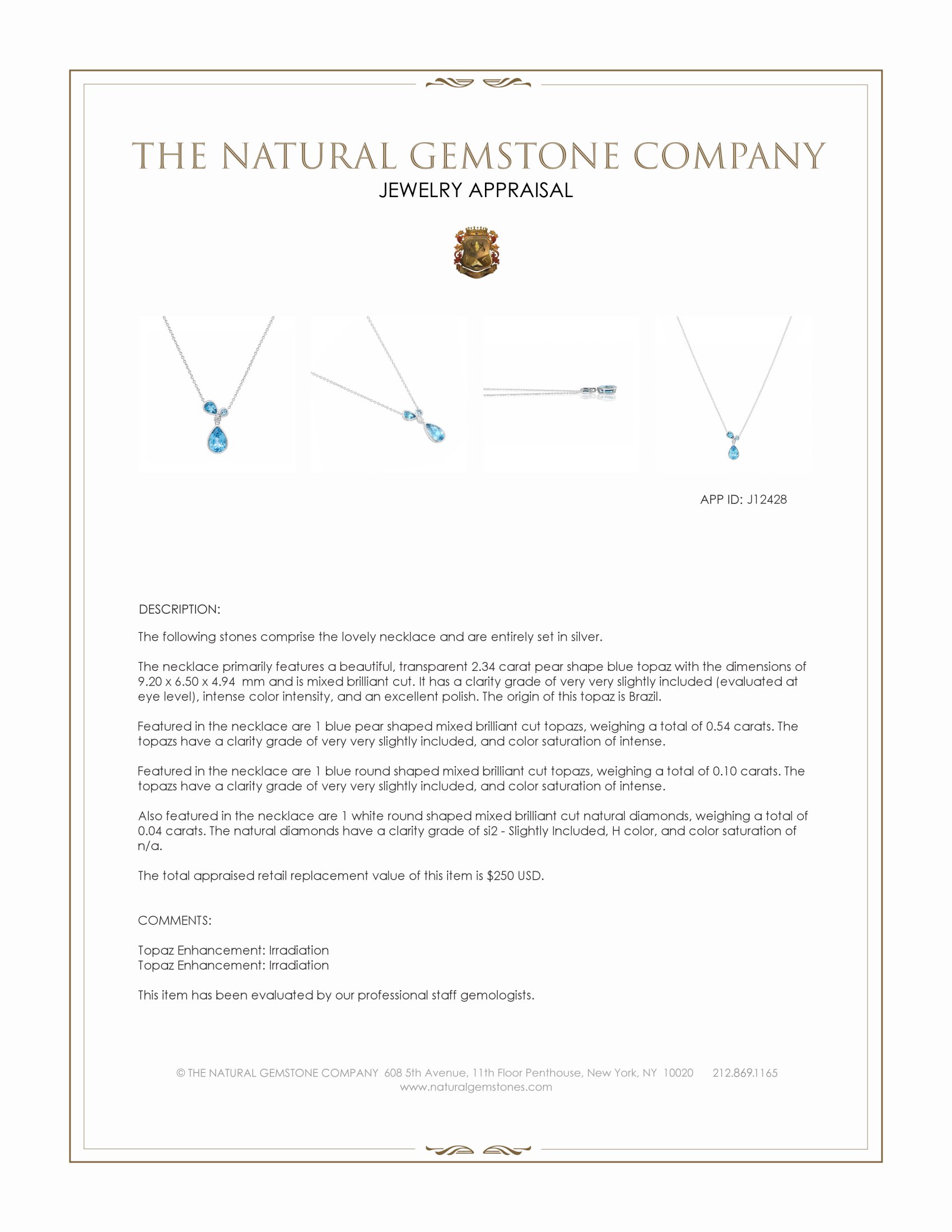 THE NATURAL GEMSTONE COMPANY
JEWELRY APPRAISAL

APP ID: J12428

DESCRIPTION:

The following stones comprise the lovely necklace and are entirely set in silver.

The necklace primarily features a beautiful, transparent 2.34 carat pear shape blue topaz with the dimensions of 9.20 x 6.50 x 4.94 mm and is mixed brilliant cut. It has a clarity grade of very very slightly included (evaluated at eye level), intense color intensity, and an excellent polish. The origin of this topaz is Brazil.

Featured in the necklace are 1 blue pear shaped mixed brilliant cut topazs, weighing a total of 0.54 carats. The topazs have a clarity grade of very very slightly included, and color saturation of intense.

Featured in the necklace are 1 blue round shaped mixed brilliant cut topazs, weighing a total of 0.10 carats. The topazs have a clarity grade of very very slightly included, and color saturation of intense.

Also featured in the necklace are 1 white round shaped mixed brilliant cut natural diamonds, weighing a total of 0.04 carats. The natural diamonds have a clarity grade of si2 - Slightly Included, H color, and color saturation of n/a.

The total appraised retail replacement value of this item is $250 USD.

COMMENTS:

Topaz Enhancement: Irradiation
Topaz Enhancement: Irradiation

This item has been evaluated by our professional staff gemologists.

© THE NATURAL GEMSTONE COMPANY 608 5th Avenue, 11th Floor Penthouse, New York, NY 10020 212.869.1165
www.naturalgemstones.com